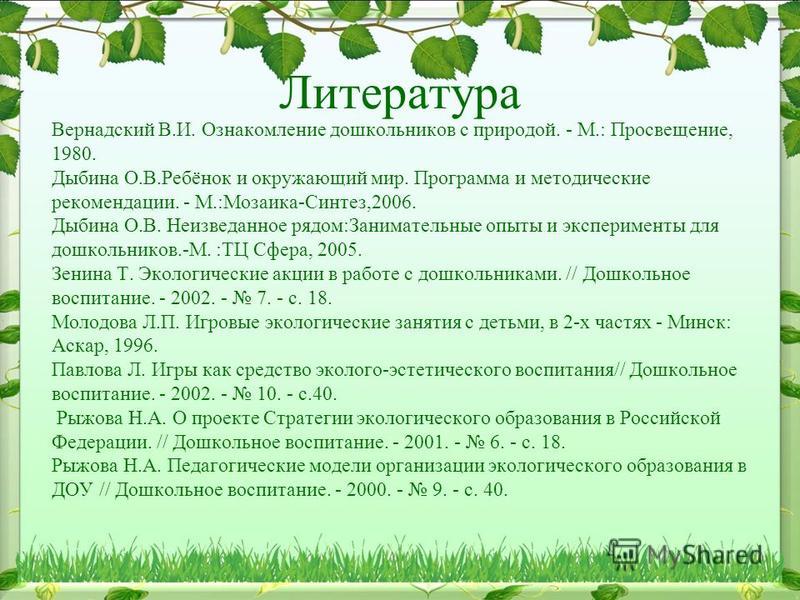 Литература

Вернадский В.И. Ознакомление дошкольников с природой. - М.: Просвещение, 1980.
Дыбина О.В.Ребёнок и окружающий мир. Программа и методические рекомендации. - М.:Мозаика-Синтез,2006.
Дыбина О.В. Неизведанное рядом:Занимательные опыты и эксперименты для дошкольников.-М. :ТЦ Сфера, 2005.
Зенина Т. Экологические акции в работе с дошкольниками. // Дошкольное воспитание. - 2002. - № 7. - с. 18.
Молодова Л.П. Игровые экологические занятия с детьми, в 2-х частях - Минск: Аскар, 1996.
Павлова Л. Игры как средство эколого-эстетического воспитания// Дошкольное воспитание. - 2002. - № 10. - с.40.
Рыжова Н.А. О проекте Стратегии экологического образования в Российской Федерации. // Дошкольное воспитание. - 2001. - № 6. - с. 18.
Рыжова Н.А. Педагогические модели организации экологического образования в ДОУ // Дошкольное воспитание. - 2000. - № 9. - с. 40.

MyShared